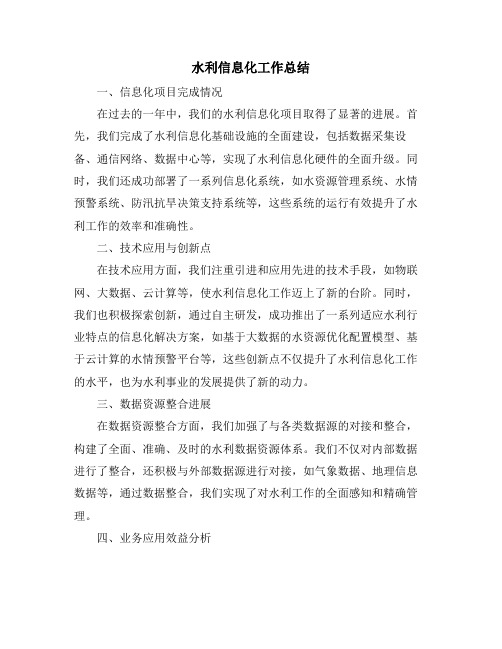 水利信息化工作总结

一、信息化项目完成情况

在过去的一年中，我们的水利信息化项目取得了显著的进展。首先，我们完成了水利信息化基础设施的全面建设，包括数据采集设备、通信网络、数据中心等，实现了水利信息化硬件的全面升级。同时，我们还成功部署了一系列信息化系统，如水资源管理系统、水情预警系统、防汛抗旱决策支持系统等，这些系统的运行有效提升了水利工作的效率和准确性。

二、技术应用与创新点

在技术应用方面，我们注重引进和应用先进的技术手段，如物联网、大数据、云计算等，使水利信息化工作迈上了新的台阶。同时，我们也积极探索创新，通过自主研发，成功推出了一系列适应水利行业特点的信息化解决方案，如基于大数据的水资源优化配置模型、基于云计算的水情预警平台等，这些创新点不仅提升了水利信息化工作的水平，也为水利事业的发展提供了新的动力。

三、数据资源整合进展

在数据资源整合方面，我们加强了与各类数据源的对接和整合，构建了全面、准确、及时的水利数据资源体系。我们不仅对内部数据进行了整合，还积极与外部数据源进行对接，如气象数据、地理信息数据等，通过数据整合，我们实现了对水利工作的全面感知和精确管理。

四、业务应用效益分析